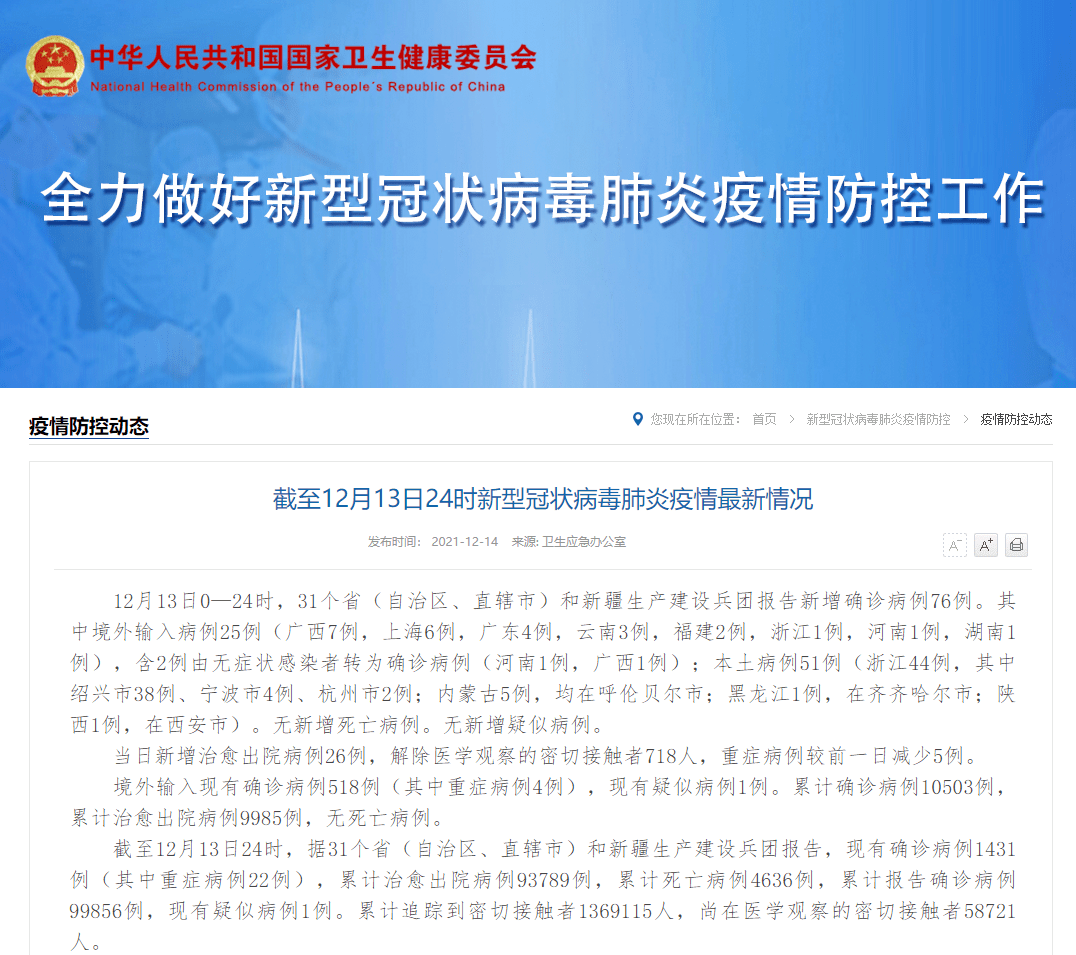 中华人民共和国国家卫生健康委员会
National Health Commission of the People's Republic of China

全力做好新型冠状病毒肺炎疫情防控工作

疫情防控动态

您现在所在位置： 首页 > 新型冠状病毒肺炎疫情防控 > 疫情防控动态

截至12月13日24时新型冠状病毒肺炎疫情最新情况

发布时间： 2021-12-14 来源: 卫生应急办公室

A⁻ A⁺

12月13日0—24时，31个省（自治区、直辖市）和新疆生产建设兵团报告新增确诊病例76例。其中境外输入病例25例（广西7例，上海6例，广东4例，云南3例，福建2例，浙江1例，河南1例，湖南1例），含2例由无症状感染者转为确诊病例（河南1例，广西1例）；本土病例51例（浙江44例，其中绍兴市38例、宁波市4例、杭州市2例；内蒙古5例，均在呼伦贝尔市；黑龙江1例，在齐齐哈尔市；陕西1例，在西安市）。无新增死亡病例。无新增疑似病例。

当日新增治愈出院病例26例，解除医学观察的密切接触者718人，重症病例较前一日减少5例。

境外输入现有确诊病例518例（其中重症病例4例），现有疑似病例1例。累计确诊病例10503例，累计治愈出院病例9985例，无死亡病例。

截至12月13日24时，据31个省（自治区、直辖市）和新疆生产建设兵团报告，现有确诊病例1431例（其中重症病例22例），累计治愈出院病例93789例，累计死亡病例4636例，累计报告确诊病例99856例，现有疑似病例1例。累计追踪到密切接触者1369115人，尚在医学观察的密切接触者58721人。